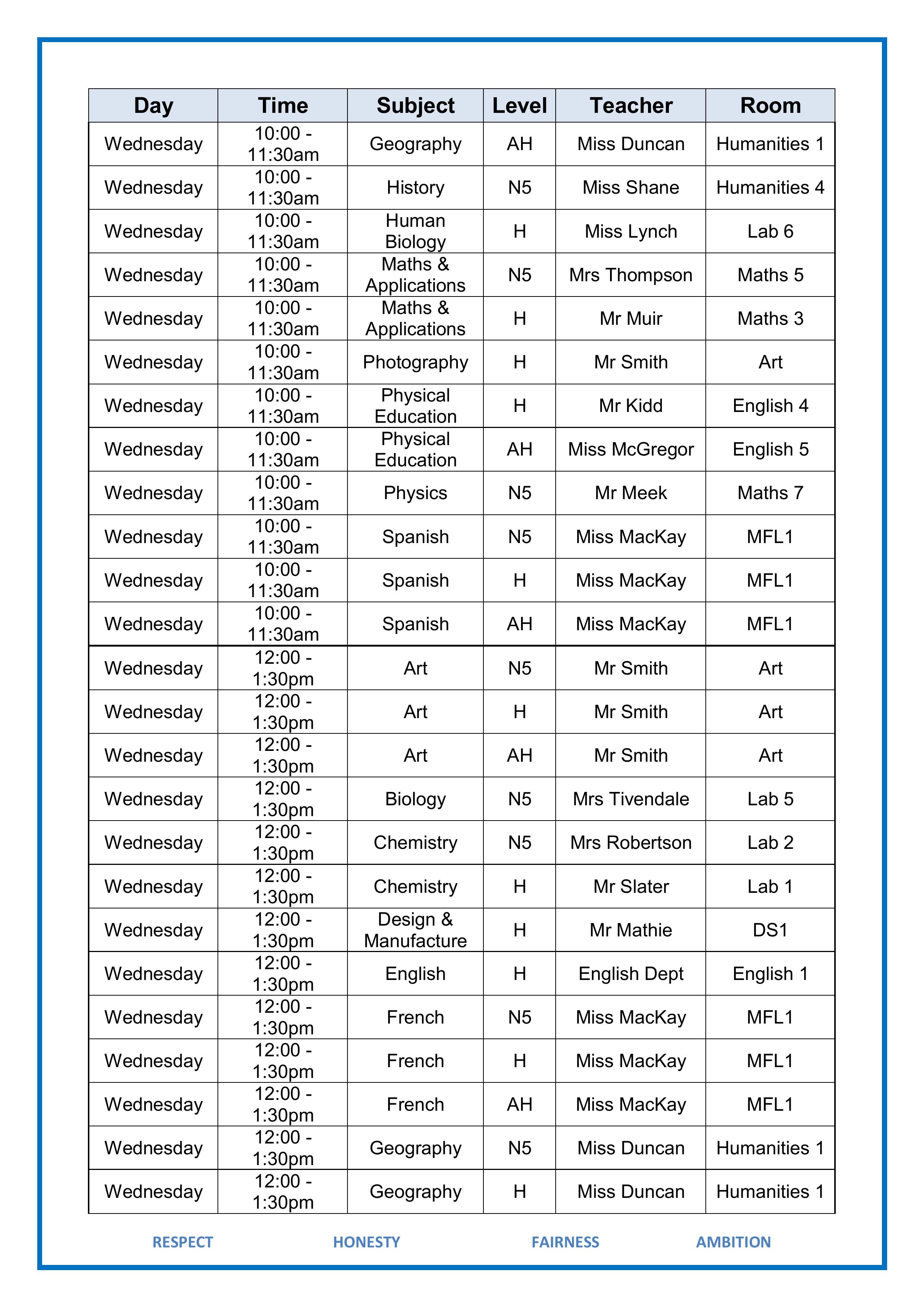 | Day | Time | Subject | Level | Teacher | Room |
|---|---|---|---|---|---|
| Wednesday | 10:00 - 11:30am | Geography | AH | Miss Duncan | Humanities 1 |
| Wednesday | 10:00 - 11:30am | History | N5 | Miss Shane | Humanities 4 |
| Wednesday | 10:00 - 11:30am | Human Biology | H | Miss Lynch | Lab 6 |
| Wednesday | 10:00 - 11:30am | Maths & Applications | N5 | Mrs Thompson | Maths 5 |
| Wednesday | 10:00 - 11:30am | Maths & Applications | H | Mr Muir | Maths 3 |
| Wednesday | 10:00 - 11:30am | Photography | H | Mr Smith | Art |
| Wednesday | 10:00 - 11:30am | Physical Education | H | Mr Kidd | English 4 |
| Wednesday | 10:00 - 11:30am | Physical Education | AH | Miss McGregor | English 5 |
| Wednesday | 10:00 - 11:30am | Physics | N5 | Mr Meek | Maths 7 |
| Wednesday | 10:00 - 11:30am | Spanish | N5 | Miss MacKay | MFL1 |
| Wednesday | 10:00 - 11:30am | Spanish | H | Miss MacKay | MFL1 |
| Wednesday | 10:00 - 11:30am | Spanish | AH | Miss MacKay | MFL1 |
| Wednesday | 12:00 - 1:30pm | Art | N5 | Mr Smith | Art |
| Wednesday | 12:00 - 1:30pm | Art | H | Mr Smith | Art |
| Wednesday | 12:00 - 1:30pm | Art | AH | Mr Smith | Art |
| Wednesday | 12:00 - 1:30pm | Biology | N5 | Mrs Tivendale | Lab 5 |
| Wednesday | 12:00 - 1:30pm | Chemistry | N5 | Mrs Robertson | Lab 2 |
| Wednesday | 12:00 - 1:30pm | Chemistry | H | Mr Slater | Lab 1 |
| Wednesday | 12:00 - 1:30pm | Design & Manufacture | H | Mr Mathie | DS1 |
| Wednesday | 12:00 - 1:30pm | English | H | English Dept | English 1 |
| Wednesday | 12:00 - 1:30pm | French | N5 | Miss MacKay | MFL1 |
| Wednesday | 12:00 - 1:30pm | French | H | Miss MacKay | MFL1 |
| Wednesday | 12:00 - 1:30pm | French | AH | Miss MacKay | MFL1 |
| Wednesday | 12:00 - 1:30pm | Geography | N5 | Miss Duncan | Humanities 1 |
| Wednesday | 12:00 - 1:30pm | Geography | H | Miss Duncan | Humanities 1 |

RESPECT HONESTY FAIRNESS AMBITION